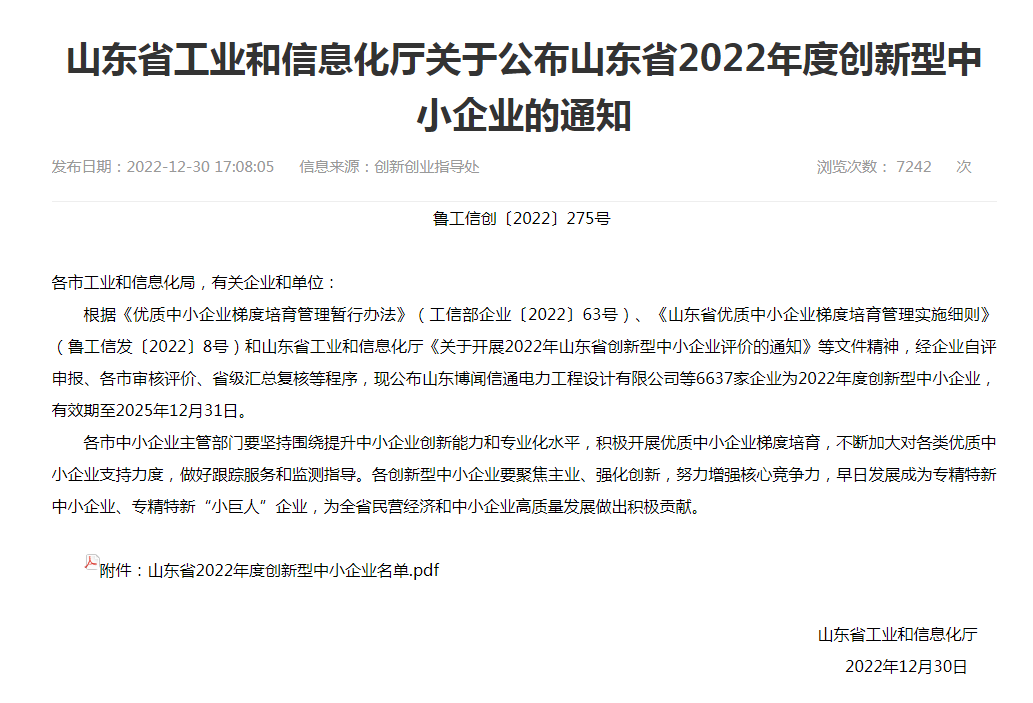 山东省工业和信息化厅关于公布山东省2022年度创新型中小企业的通知

发布日期：2022-12-30 17:08:05　　信息来源：创新创业指导处　　浏览次数： 7242　次

鲁工信创〔2022〕275号

各市工业和信息化局，有关企业和单位：

根据《优质中小企业梯度培育管理暂行办法》（工信部企业〔2022〕63号）、《山东省优质中小企业梯度培育管理实施细则》（鲁工信发〔2022〕8号）和山东省工业和信息化厅《关于开展2022年山东省创新型中小企业评价的通知》等文件精神，经企业自评申报、各市审核评价、省级汇总复核等程序，现公布山东博闻信通电力工程设计有限公司等6637家企业为2022年度创新型中小企业，有效期至2025年12月31日。

各市中小企业主管部门要坚持围绕提升中小企业创新能力和专业化水平，积极开展优质中小企业梯度培育，不断加大对各类优质中小企业支持力度，做好跟踪服务和监测指导。各创新型中小企业要聚焦主业、强化创新，努力增强核心竞争力，早日发展成为专精特新中小企业、专精特新“小巨人”企业，为全省民营经济和中小企业高质量发展做出积极贡献。

附件：山东省2022年度创新型中小企业名单.pdf

山东省工业和信息化厅
2022年12月30日